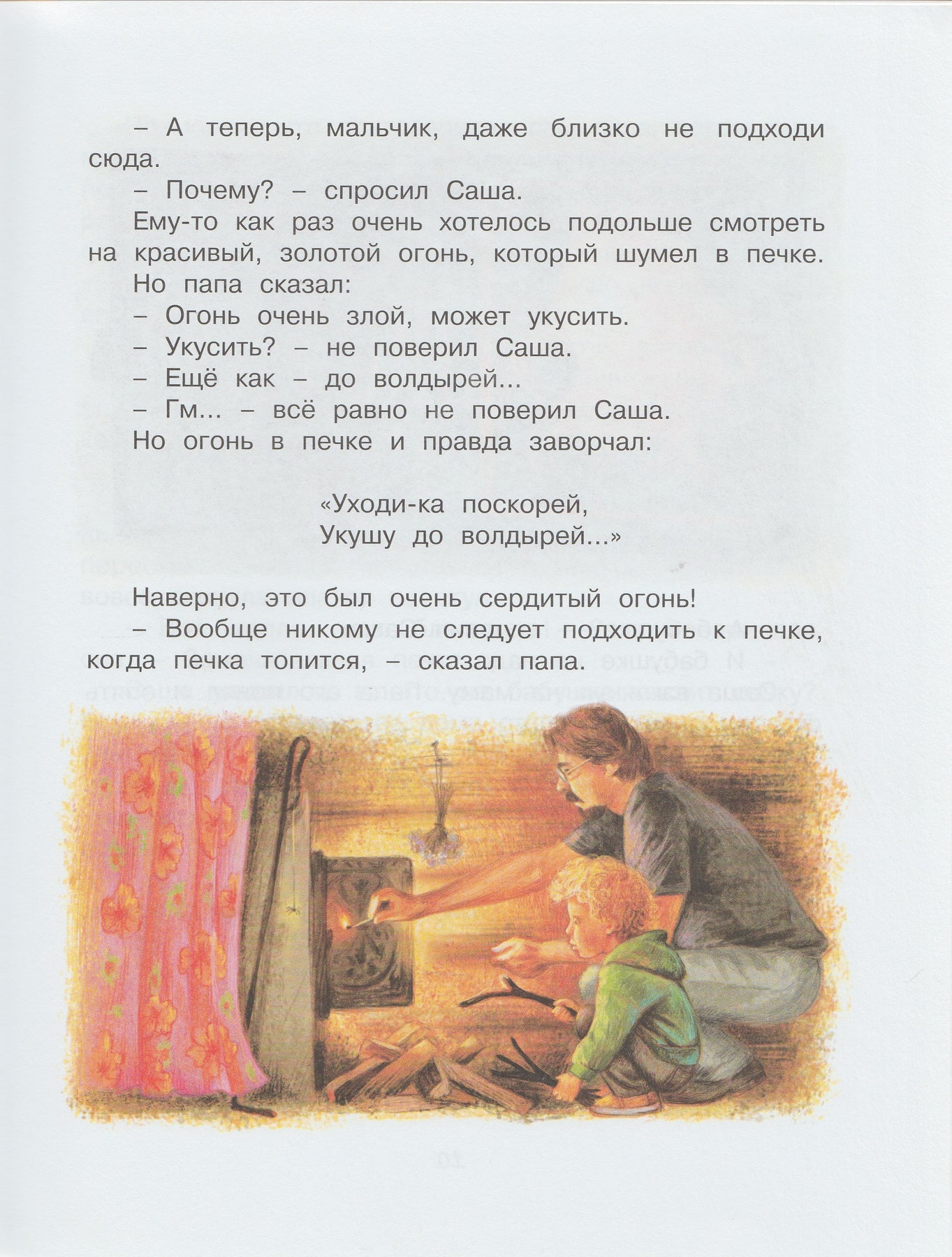 – А теперь, мальчик, даже близко не подходи сюда.

– Почему? – спросил Саша.

Ему-то как раз очень хотелось подольше смотреть на красивый, золотой огонь, который шумел в печке.

Но папа сказал:

– Огонь очень злой, может укусить.

– Укусить? – не поверил Саша.

– Ещё как – до волдырей...

– Гм... – всё равно не поверил Саша.

Но огонь в печке и правда заворчал:

«Уходи-ка поскорей,
Укушу до волдырей...»

Наверно, это был очень сердитый огонь!

– Вообще никому не следует подходить к печке, когда печка топится, – сказал папа.